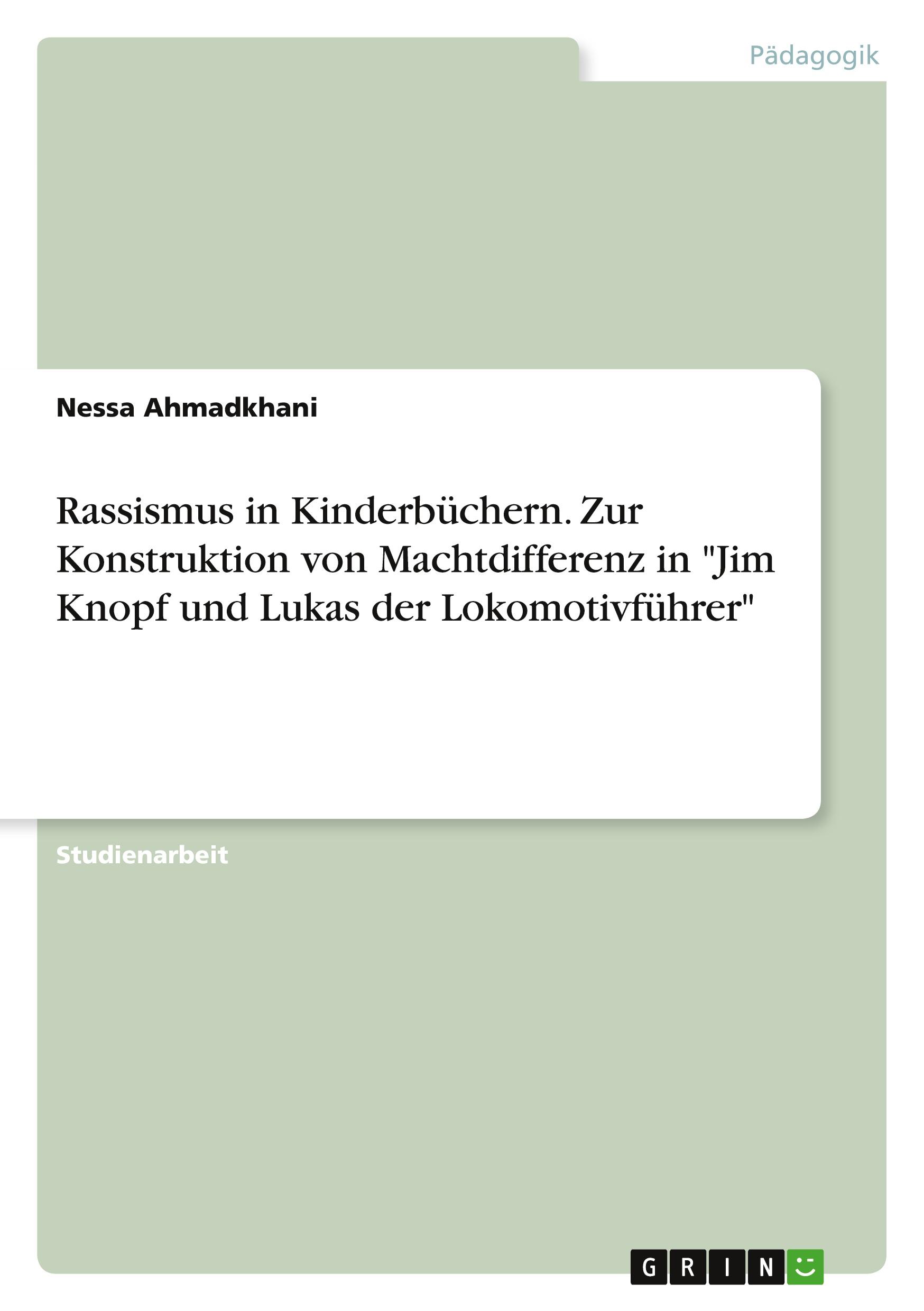 Pädagogik

Nessa Ahmadkhani

Rassismus in Kinderbüchern. Zur Konstruktion von Machtdifferenz in "Jim Knopf und Lukas der Lokomotivführer"

Studienarbeit

GRIN